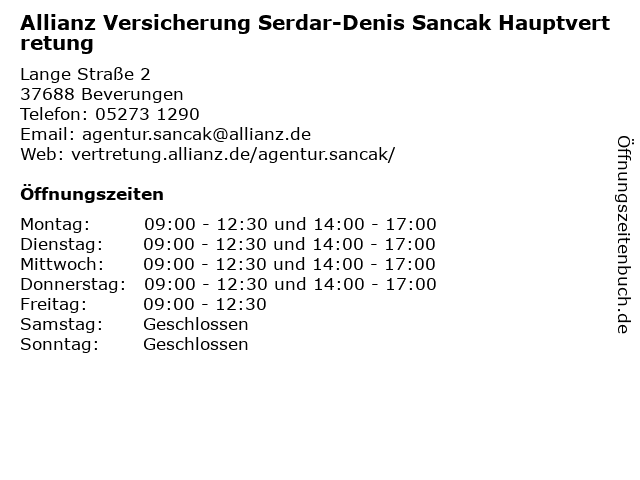 Allianz Versicherung Serdar-Denis Sancak Hauptvertretung

Lange Straße 2
37688 Beverungen
Telefon: 05273 1290
Email: agentur.sancak@allianz.de
Web: vertretung.allianz.de/agentur.sancak/

Öffnungszeiten

Montag: 09:00 - 12:30 und 14:00 - 17:00
Dienstag: 09:00 - 12:30 und 14:00 - 17:00
Mittwoch: 09:00 - 12:30 und 14:00 - 17:00
Donnerstag: 09:00 - 12:30 und 14:00 - 17:00
Freitag: 09:00 - 12:30
Samstag: Geschlossen
Sonntag: Geschlossen

Öffnungszeitenbuch.de